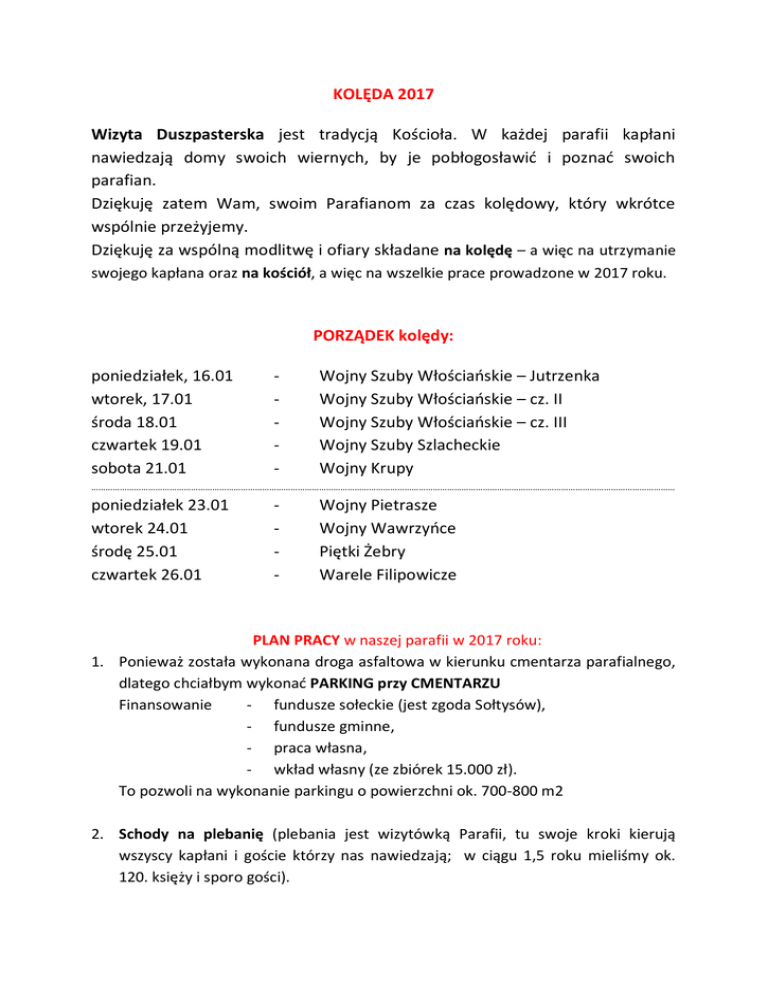 KOLĘDA 2017

Wizyta Duszpasterska jest tradycją Kościoła. W każdej parafii kapłani nawiedzają domy swoich wiernych, by je pobłogosławić i poznać swoich parafian.
Dziękuję zatem Wam, swoim Parafianom za czas kolędowy, który wkrótce wspólnie przeżyjemy.
Dziękuję za wspólną modlitwę i ofiary składane na kolędę – a więc na utrzymanie swojego kapłana oraz na kościół, a więc na wszelkie prace prowadzone w 2017 roku.

PORZĄDEK kolędy:

poniedziałek, 16.01 - Wojny Szuby Włościańskie – Jutrzenka
wtorek, 17.01 - Wojny Szuby Włościańskie – cz. II
środa 18.01 - Wojny Szuby Włościańskie – cz. III
czwartek 19.01 - Wojny Szuby Szlacheckie
sobota 21.01 - Wojny Krupy

poniedziałek 23.01 - Wojny Pietrasze
wtorek 24.01 - Wojny Wawrzyńce
środę 25.01 - Piętki Żebry
czwartek 26.01 - Warele Filipowicze

PLAN PRACY w naszej parafii w 2017 roku:
1. Ponieważ została wykonana droga asfaltowa w kierunku cmentarza parafialnego, dlatego chciałbym wykonać PARKING przy CMENTARZU
Finansowanie - fundusze sołeckie (jest zgoda Sołtysów),
- fundusze gminne,
- praca własna,
- wkład własny (ze zbiórek 15.000 zł).
To pozwoli na wykonanie parkingu o powierzchni ok. 700-800 m2

2. Schody na plebanię (plebania jest wizytówką Parafii, tu swoje kroki kierują wszyscy kapłani i goście którzy nas nawiedzają; w ciągu 1,5 roku mieliśmy ok. 120. księży i sporo gości).